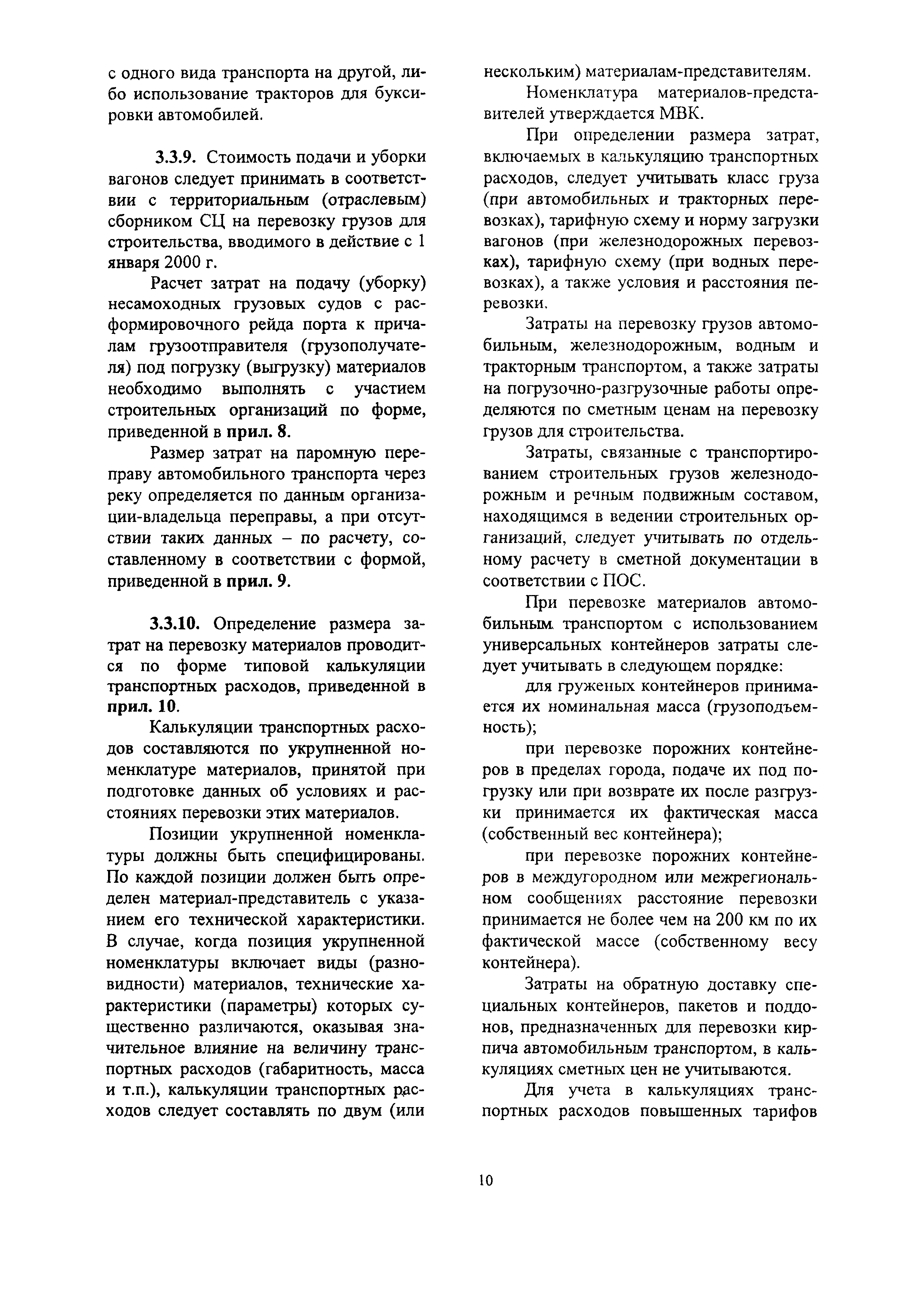 с одного вида транспорта на другой, либо использование тракторов для буксировки автомобилей.

3.3.9. Стоимость подачи и уборки вагонов следует принимать в соответствии с территориальным (отраслевым) сборником СЦ на перевозку грузов для строительства, вводимого в действие с 1 января 2000 г.

Расчет затрат на подачу (уборку) несамоходных грузовых судов с расформировочного рейда порта к причалам грузоотправителя (грузополучателя) под погрузку (выгрузку) материалов необходимо выполнять с участием строительных организаций по форме, приведенной в прил. 8.

Размер затрат на паромную переправу автомобильного транспорта через реку определяется по данным организации-владельца переправы, а при отсутствии таких данных – по расчету, составленному в соответствии с формой, приведенной в прил. 9.

3.3.10. Определение размера затрат на перевозку материалов проводится по форме типовой калькуляции транспортных расходов, приведенной в прил. 10.

Калькуляции транспортных расходов составляются по укрупненной номенклатуре материалов, принятой при подготовке данных об условиях и расстояниях перевозки этих материалов.

Позиции укрупненной номенклатуры должны быть специфицированы. По каждой позиции должен быть определен материал-представитель с указанием его технической характеристики. В случае, когда позиция укрупненной номенклатуры включает виды (разновидности) материалов, технические характеристики (параметры) которых существенно различаются, оказывая значительное влияние на величину транспортных расходов (габаритность, масса и т.п.), калькуляции транспортных расходов следует составлять по двум (или нескольким) материалам-представителям.

Номенклатура материалов-представителей утверждается МВК.

При определении размера затрат, включаемых в калькуляцию транспортных расходов, следует учитывать класс груза (при автомобильных и тракторных перевозках), тарифную схему и норму загрузки вагонов (при железнодорожных перевозках), тарифную схему (при водных перевозках), а также условия и расстояния перевозки.

Затраты на перевозку грузов автомобильным, железнодорожным, водным и тракторным транспортом, а также затраты на погрузочно-разгрузочные работы определяются по сметным ценам на перевозку грузов для строительства.

Затраты, связанные с транспортированием строительных грузов железнодорожным и речным подвижным составом, находящимся в ведении строительных организаций, следует учитывать по отдельному расчету в сметной документации в соответствии с ПОС.

При перевозке материалов автомобильным транспортом с использованием универсальных контейнеров затраты следует учитывать в следующем порядке:

для груженых контейнеров принимается их номинальная масса (грузоподъемность);

при перевозке порожних контейнеров в пределах города, подаче их под погрузку или при возврате их после разгрузки принимается их фактическая масса (собственный вес контейнера);

при перевозке порожних контейнеров в междугородном или межрегиональном сообщениях расстояние перевозки принимается не более чем на 200 км по их фактической массе (собственному весу контейнера).

Затраты на обратную доставку специальных контейнеров, пакетов и поддонов, предназначенных для перевозки кирпича автомобильным транспортом, в калькуляциях сметных цен не учитываются.

Для учета в калькуляциях транспортных расходов повышенных тарифов

10